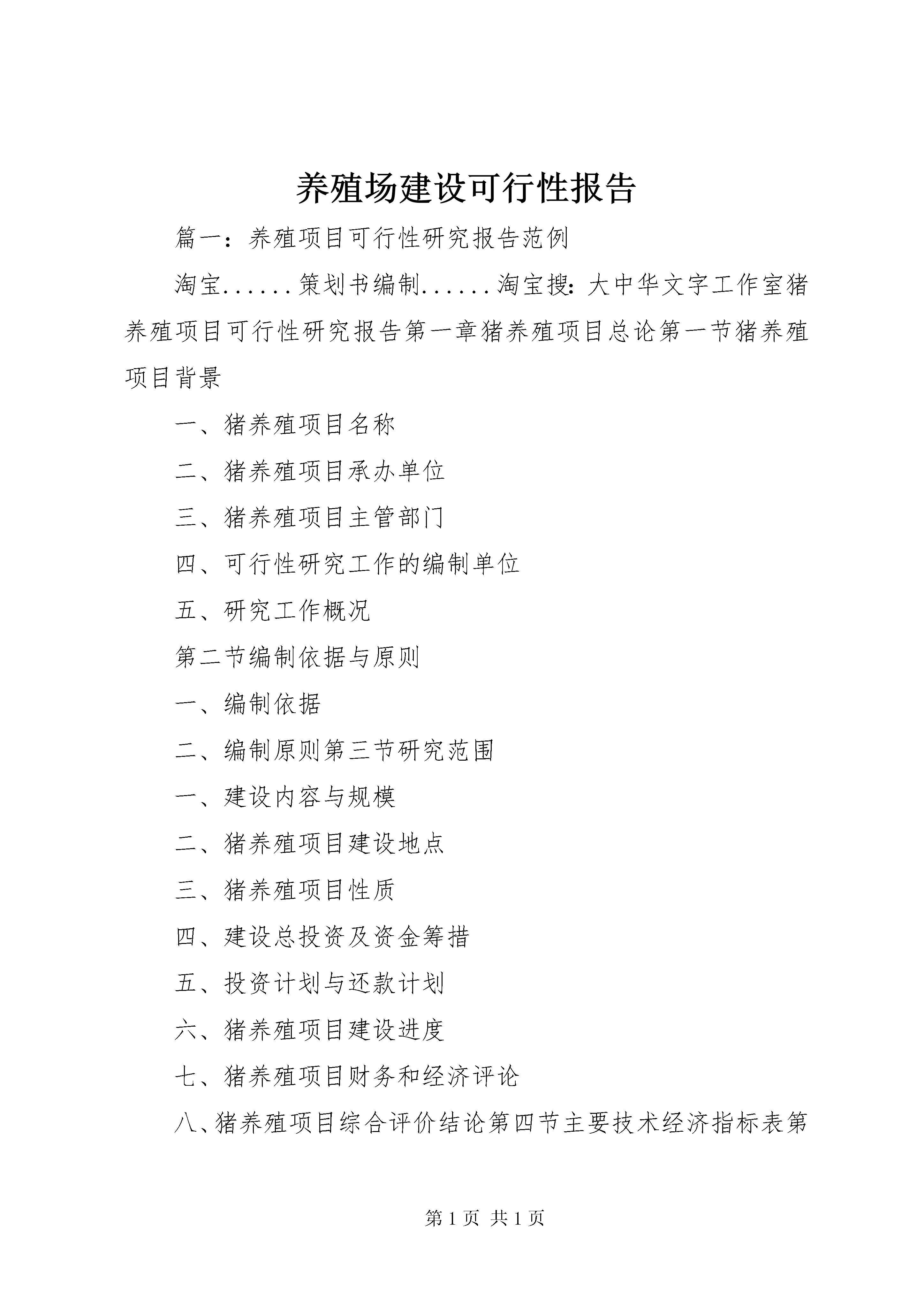 养殖场建设可行性报告

篇一：养殖项目可行性研究报告范例

淘宝......策划书编制......淘宝搜：大中华文字工作室猪养殖项目可行性研究报告第一章猪养殖项目总论第一节猪养殖项目背景

一、猪养殖项目名称

二、猪养殖项目承办单位

三、猪养殖项目主管部门

四、可行性研究工作的编制单位

五、研究工作概况

第二节编制依据与原则

一、编制依据

二、编制原则第三节研究范围

一、建设内容与规模

二、猪养殖项目建设地点

三、猪养殖项目性质

四、建设总投资及资金筹措

五、投资计划与还款计划

六、猪养殖项目建设进度

七、猪养殖项目财务和经济评论

八、猪养殖项目综合评价结论第四节主要技术经济指标表第

第 1 页 共 1 页